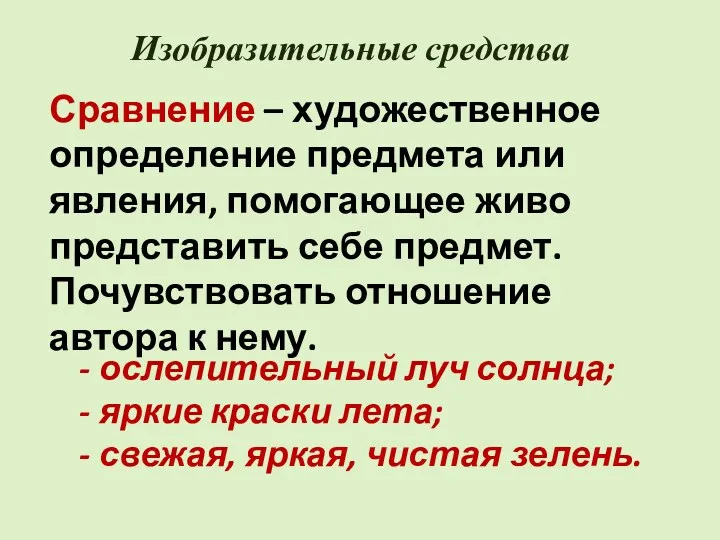 Изобразительные средства

Сравнение – художественное определение предмета или явления, помогающее живо представить себе предмет. Почувствовать отношение автора к нему.

- ослепительный луч солнца;
- яркие краски лета;
- свежая, яркая, чистая зелень.